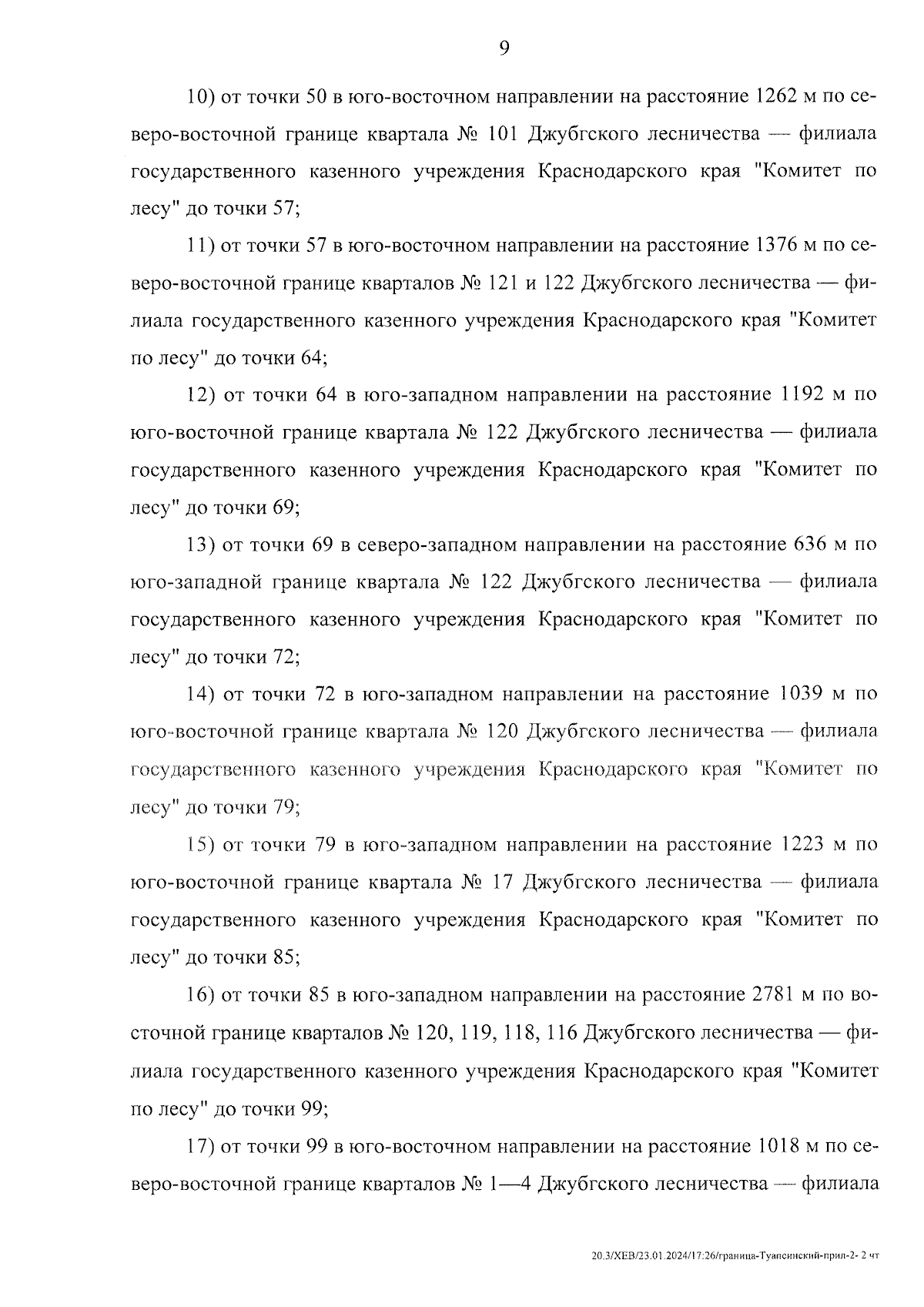 9

10) от точки 50 в юго-восточном направлении на расстояние 1262 м по северо-восточной границе квартала № 101 Джубгского лесничества — филиала государственного казенного учреждения Краснодарского края "Комитет по лесу" до точки 57;

11) от точки 57 в юго-восточном направлении на расстояние 1376 м по северо-восточной границе кварталов № 121 и 122 Джубгского лесничества — филиала государственного казенного учреждения Краснодарского края "Комитет по лесу" до точки 64;

12) от точки 64 в юго-западном направлении на расстояние 1192 м по юго-восточной границе квартала № 122 Джубгского лесничества — филиала государственного казенного учреждения Краснодарского края "Комитет по лесу" до точки 69;

13) от точки 69 в северо-западном направлении на расстояние 636 м по юго-западной границе квартала № 122 Джубгского лесничества — филиала государственного казенного учреждения Краснодарского края "Комитет по лесу" до точки 72;

14) от точки 72 в юго-западном направлении на расстояние 1039 м по юго-восточной границе квартала № 120 Джубгского лесничества — филиала государственного казенного учреждения Краснодарского края "Комитет по лесу" до точки 79;

15) от точки 79 в юго-западном направлении на расстояние 1223 м по юго-восточной границе квартала № 17 Джубгского лесничества — филиала государственного казенного учреждения Краснодарского края "Комитет по лесу" до точки 85;

16) от точки 85 в юго-западном направлении на расстояние 2781 м по восточной границе кварталов № 120, 119, 118, 116 Джубгского лесничества — филиала государственного казенного учреждения Краснодарского края "Комитет по лесу" до точки 99;

17) от точки 99 в юго-восточном направлении на расстояние 1018 м по северо-восточной границе кварталов № 1—4 Джубгского лесничества — филиала

20.3/ХЕВ/23.01.2024/17:26/граница-Туапсинский-прил-2- 2 чт